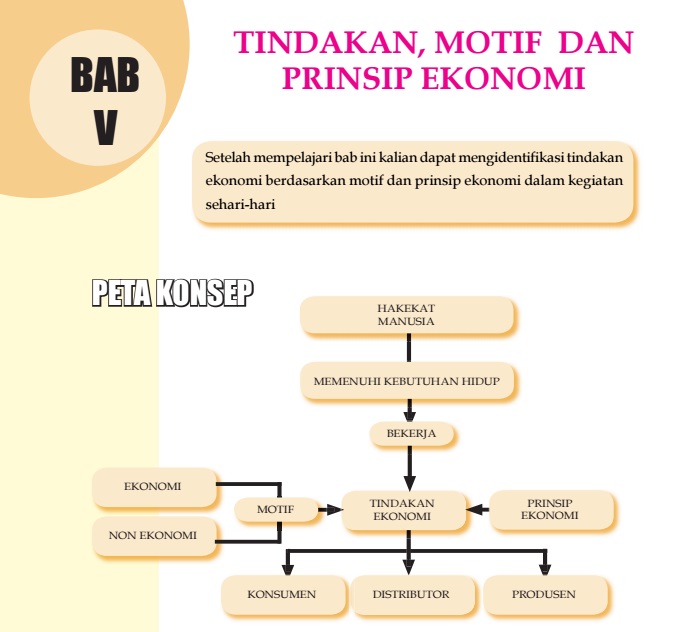 BAB V

TINDAKAN, MOTIF DAN PRINSIP EKONOMI

Setelah mempelajari bab ini kalian dapat mengidentifikasi tindakan ekonomi berdasarkan motif dan prinsip ekonomi dalam kegiatan sehari-hari

PETA KONSEP

HAKEKAT MANUSIA

MEMENUHI KEBUTUHAN HIDUP

BEKERJA

EKONOMI

NON EKONOMI

MOTIF

TINDAKAN EKONOMI

PRINSIP EKONOMI

KONSUMEN

DISTRIBUTOR

PRODUSEN